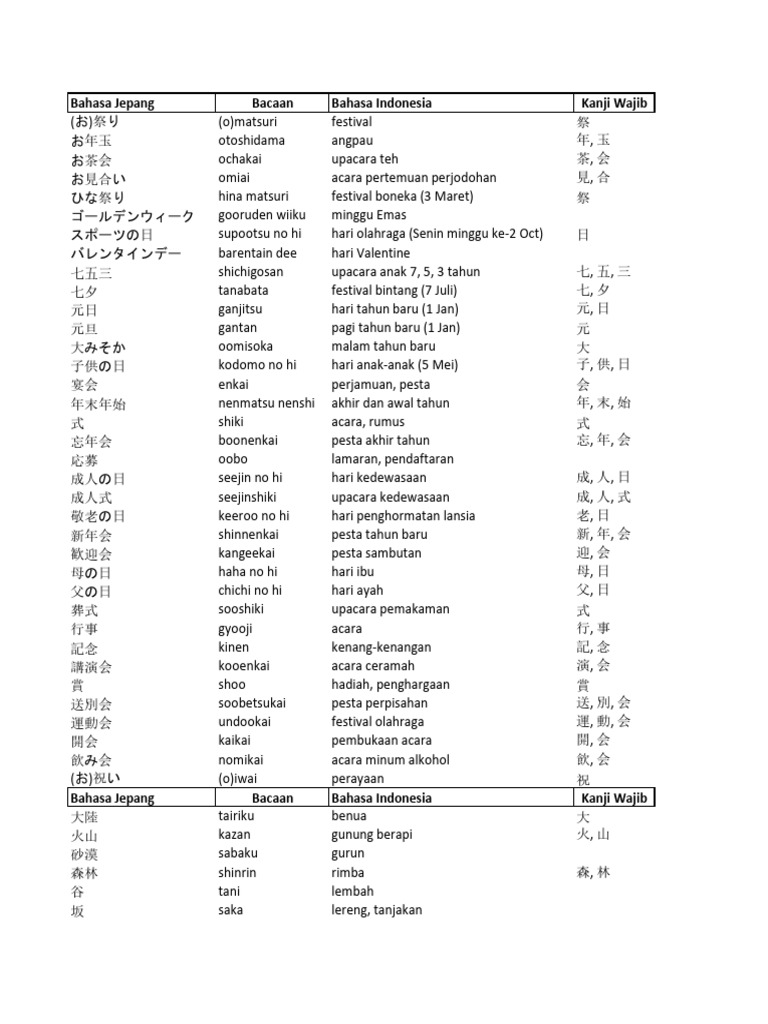 | Bahasa Jepang | Bacaan | Bahasa Indonesia | Kanji Wajib |
|---|---|---|---|
| (お)祭り | (o)matsuri | festival | 祭 |
| お年玉 | otoshidama | angpau | 年, 玉 |
| お茶会 | ochakai | upacara teh | 茶, 会 |
| お見合い | omiai | acara pertemuan perjodohan | 見, 合 |
| ひな祭り | hina matsuri | festival boneka (3 Maret) | 祭 |
| ゴールデンウィーク | gooruden wiiku | minggu Emas | |
| スポーツの日 | supootsu no hi | hari olahraga (Senin minggu ke-2 Oct) | 日 |
| バレンタインデー | barentain dee | hari Valentine | |
| 七五三 | shichigosan | upacara anak 7, 5, 3 tahun | 七, 五, 三 |
| 七夕 | tanabata | festival bintang (7 Juli) | 七, 夕 |
| 元日 | ganjitsu | hari tahun baru (1 Jan) | 元, 日 |
| 元旦 | gantan | pagi tahun baru (1 Jan) | 元 |
| 大みそか | oomisoka | malam tahun baru | 大 |
| 子供の日 | kodomo no hi | hari anak-anak (5 Mei) | 子, 供, 日 |
| 宴会 | enkai | perjamuan, pesta | 会 |
| 年末年始 | nenmatsu nenshi | akhir dan awal tahun | 年, 末, 始 |
| 式 | shiki | acara, rumus | 式 |
| 忘年会 | boonenkai | pesta akhir tahun | 忘, 年, 会 |
| 応募 | oobo | lamaran, pendaftaran | |
| 成人の日 | seejin no hi | hari kedewasaan | 成, 人, 日 |
| 成人式 | seejinshiki | upacara kedewasaan | 成, 人, 式 |
| 敬老の日 | keeroo no hi | hari penghormatan lansia | 老, 日 |
| 新年会 | shinnenkai | pesta tahun baru | 新, 年, 会 |
| 歓迎会 | kangeekai | pesta sambutan | 迎, 会 |
| 母の日 | haha no hi | hari ibu | 母, 日 |
| 父の日 | chichi no hi | hari ayah | 父, 日 |
| 葬式 | sooshiki | upacara pemakaman | 式 |
| 行事 | gyooji | acara | 行, 事 |
| 記念 | kinen | kenang-kenangan | 記, 念 |
| 講演会 | kooenkai | acara ceramah | 演, 会 |
| 賞 | shoo | hadiah, penghargaan | 賞 |
| 送別会 | soobetsukai | pesta perpisahan | 送, 別, 会 |
| 運動会 | undookai | festival olahraga | 運, 動, 会 |
| 開会 | kaikai | pembukaan acara | 開, 会 |
| 飲み会 | nomikai | acara minum alkohol | 飲, 会 |
| (お)祝い | (o)iwai | perayaan | 祝 |

| Bahasa Jepang | Bacaan | Bahasa Indonesia | Kanji Wajib |
|---|---|---|---|
| 大陸 | tairiku | benua | 大 |
| 火山 | kazan | gunung berapi | 火, 山 |
| 砂漠 | sabaku | gurun | |
| 森林 | shinrin | rimba | 森, 林 |
| 谷 | tani | lembah | |
| 坂 | saka | lereng, tanjakan | |